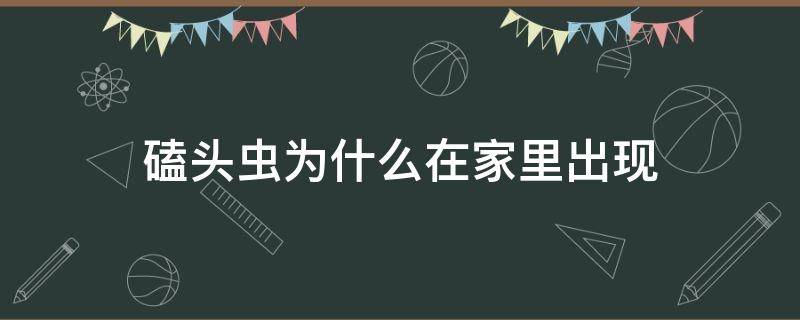 磕头虫为什么在家里出现